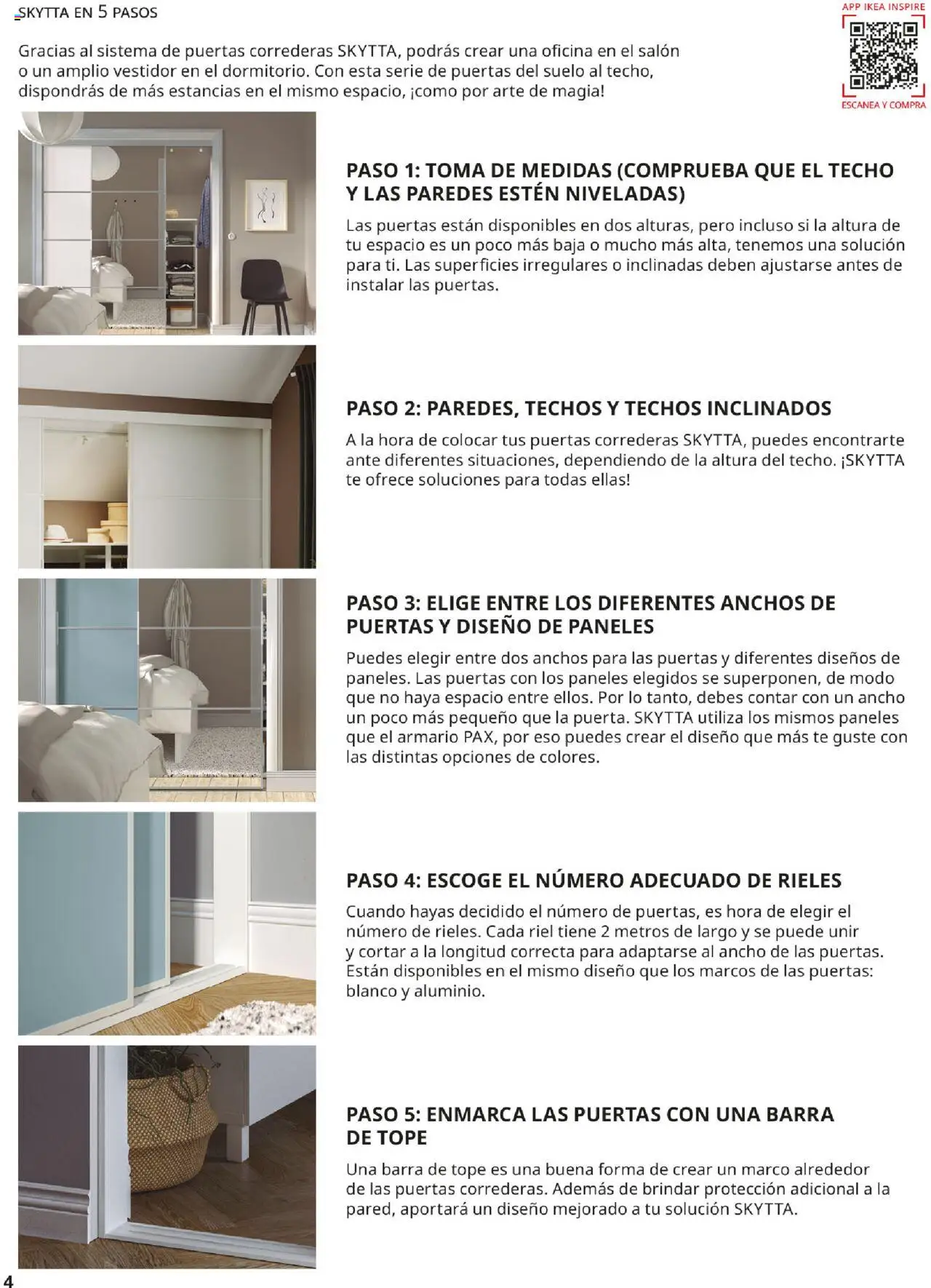 SKYTTA EN 5 PASOS

APP IKEA INSPIRE

ESCANEA Y COMPRA

Gracias al sistema de puertas correderas SKYTTA, podrás crear una oficina en el salón o un amplio vestidor en el dormitorio. Con esta serie de puertas del suelo al techo, dispondrás de más estancias en el mismo espacio, ¡como por arte de magia!

PASO 1: TOMA DE MEDIDAS (COMPRUEBA QUE EL TECHO Y LAS PAREDES ESTÉN NIVELADAS)

Las puertas están disponibles en dos alturas, pero incluso si la altura de tu espacio es un poco más baja o mucho más alta, tenemos una solución para ti. Las superficies irregulares o inclinadas deben ajustarse antes de instalar las puertas.

PASO 2: PAREDES, TECHOS Y TECHOS INCLINADOS

A la hora de colocar tus puertas correderas SKYTTA, puedes encontrarte ante diferentes situaciones, dependiendo de la altura del techo. ¡SKYTTA te ofrece soluciones para todas ellas!

PASO 3: ELIGE ENTRE LOS DIFERENTES ANCHOS DE PUERTAS Y DISEÑO DE PANELES

Puedes elegir entre dos anchos para las puertas y diferentes diseños de paneles. Las puertas con los paneles elegidos se superponen, de modo que no haya espacio entre ellos. Por lo tanto, debes contar con un ancho un poco más pequeño que la puerta. SKYTTA utiliza los mismos paneles que el armario PAX, por eso puedes crear el diseño que más te guste con las distintas opciones de colores.

PASO 4: ESCOGE EL NÚMERO ADECUADO DE RIELES

Cuando hayas decidido el número de puertas, es hora de elegir el número de rieles. Cada riel tiene 2 metros de largo y se puede unir y cortar a la longitud correcta para adaptarse al ancho de las puertas. Están disponibles en el mismo diseño que los marcos de las puertas: blanco y aluminio.

PASO 5: ENMARCA LAS PUERTAS CON UNA BARRA DE TOPE

Una barra de tope es una buena forma de crear un marco alrededor de las puertas correderas. Además de brindar protección adicional a la pared, aportará un diseño mejorado a tu solución SKYTTA.

4